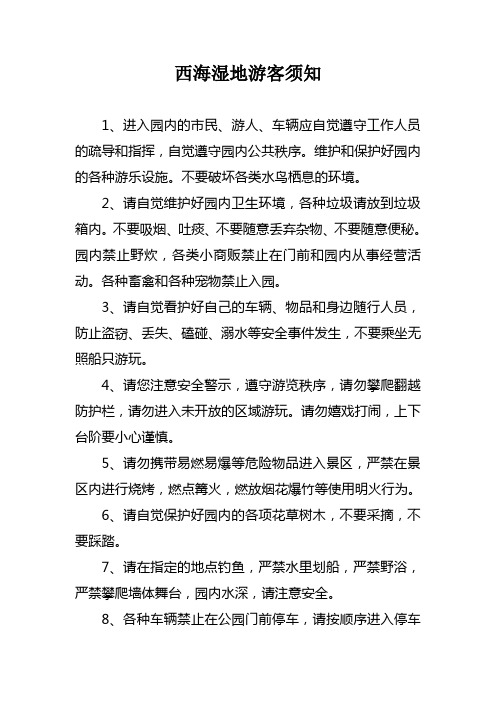 西海湿地游客须知

1、进入园内的市民、游人、车辆应自觉遵守工作人员的疏导和指挥，自觉遵守园内公共秩序。维护和保护好园内的各种游乐设施。不要破坏各类水鸟栖息的环境。

2、请自觉维护好园内卫生环境，各种垃圾请放到垃圾箱内。不要吸烟、吐痰、不要随意丢弃杂物、不要随意便秘。园内禁止野炊，各类小商贩禁止在门前和园内从事经营活动。各种畜禽和各种宠物禁止入园。

3、请自觉看护好自己的车辆、物品和身边随行人员，防止盗窃、丢失、磕碰、溺水等安全事件发生，不要乘坐无照船只游玩。

4、请您注意安全警示，遵守游览秩序，请勿攀爬翻越防护栏，请勿进入未开放的区域游玩。请勿嬉戏打闹，上下台阶要小心谨慎。

5、请勿携带易燃易爆等危险物品进入景区，严禁在景区内进行烧烤，燃点篝火，燃放烟花爆竹等使用明火行为。

6、请自觉保护好园内的各项花草树木，不要采摘，不要踩踏。

7、请在指定的地点钓鱼，严禁水里划船，严禁野浴，严禁攀爬墙体舞台，园内水深，请注意安全。

8、各种车辆禁止在公园门前停车，请按顺序进入停车